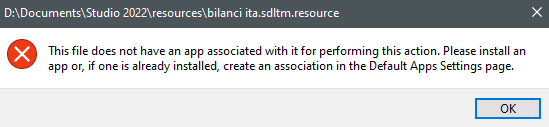 D:\Documents\Studio 2022\resources\bilanci ita.sdltm.resource

This file does not have an app associated with it for performing this action. Please install an app or, if one is already installed, create an association in the Default Apps Settings page.

OK